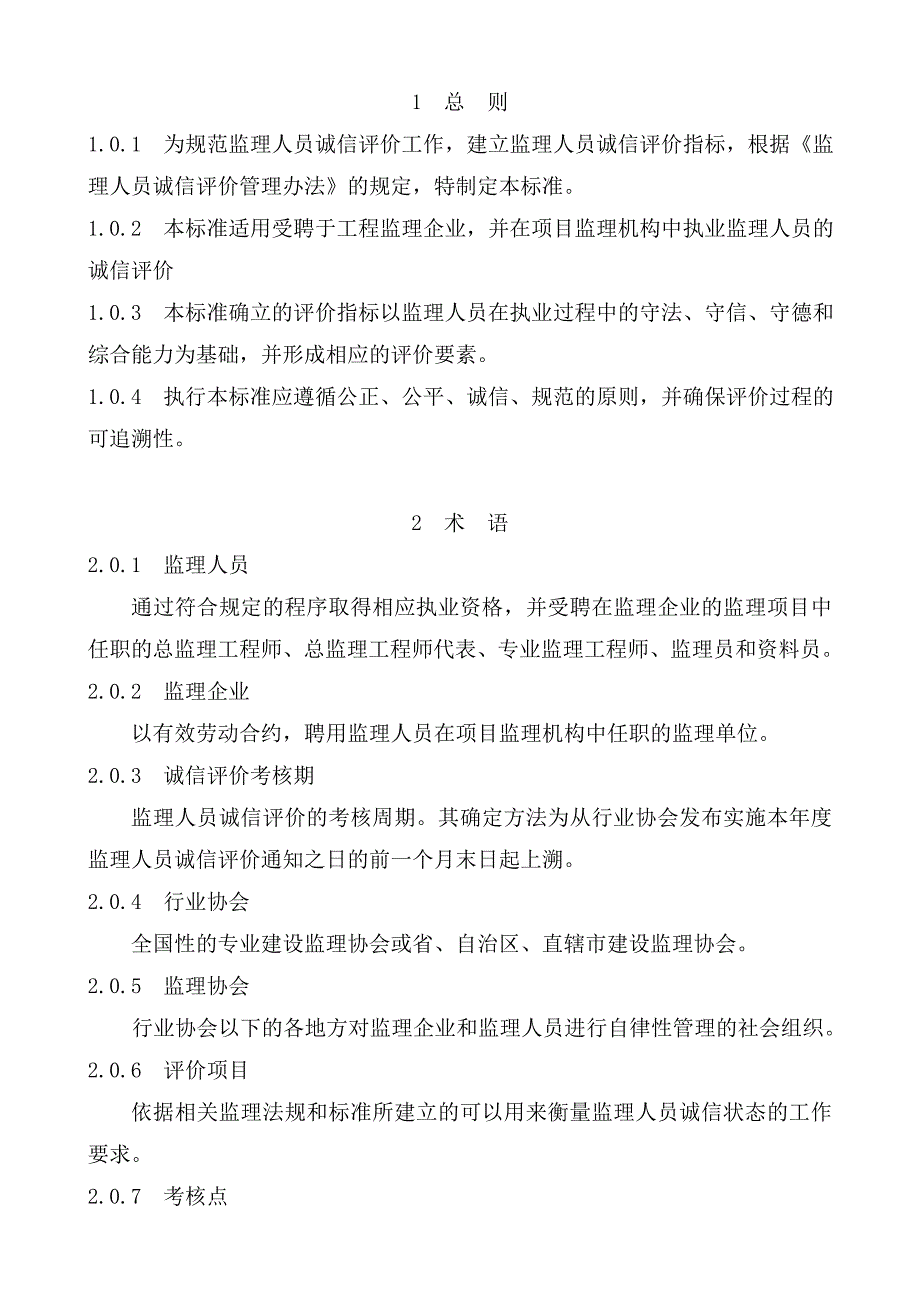 1 总 则

1.0.1 为规范监理人员诚信评价工作，建立监理人员诚信评价指标，根据《监理人员诚信评价管理办法》的规定，特制定本标准。

1.0.2 本标准适用受聘于工程监理企业，并在项目监理机构中执业监理人员的诚信评价

1.0.3 本标准确立的评价指标以监理人员在执业过程中的守法、守信、守德和综合能力为基础，并形成相应的评价要素。

1.0.4 执行本标准应遵循公正、公平、诚信、规范的原则，并确保评价过程的可追溯性。

2 术 语

2.0.1 监理人员

通过符合规定的程序取得相应执业资格，并受聘在监理企业的监理项目中任职的总监理工程师、总监理工程师代表、专业监理工程师、监理员和资料员。

2.0.2 监理企业

以有效劳动合约，聘用监理人员在项目监理机构中任职的监理单位。

2.0.3 诚信评价考核期

监理人员诚信评价的考核周期。其确定方法为从行业协会发布实施本年度监理人员诚信评价通知之日的前一个月末日起上溯。

2.0.4 行业协会

全国性的专业建设监理协会或省、自治区、直辖市建设监理协会。

2.0.5 监理协会

行业协会以下的各地方对监理企业和监理人员进行自律性管理的社会组织。

2.0.6 评价项目

依据相关监理法规和标准所建立的可以用来衡量监理人员诚信状态的工作要求。

2.0.7 考核点